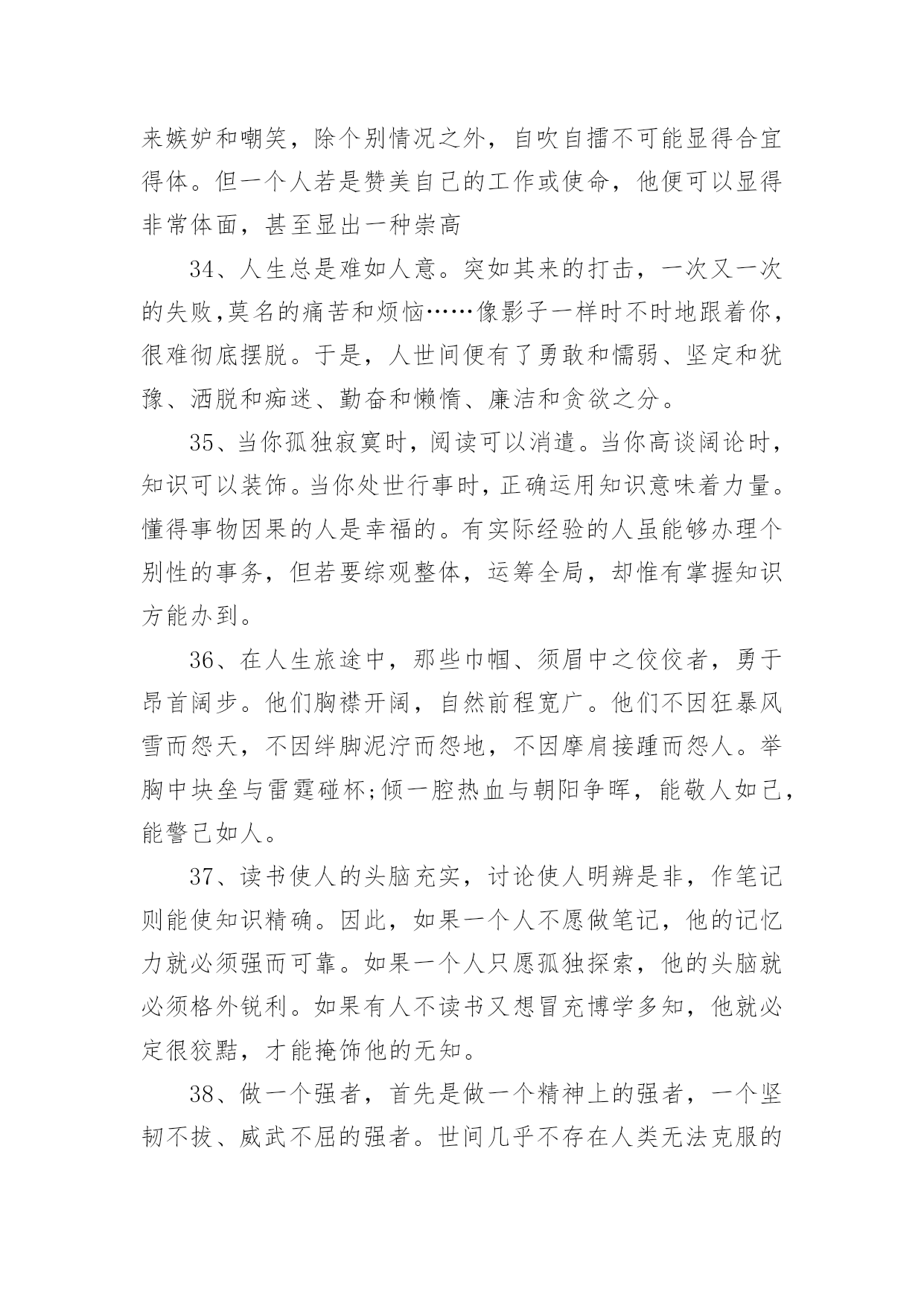 来嫉妒和嘲笑，除个别情况之外，自吹自擂不可能显得合宜得体。但一个人若是赞美自己的工作或使命，他便可以显得非常体面，甚至显出一种崇高

34、人生总是难如人意。突如其来的打击，一次又一次的失败,莫名的痛苦和烦恼……像影子一样时不时地跟着你，很难彻底摆脱。于是，人世间便有了勇敢和懦弱、坚定和犹豫、洒脱和痴迷、勤奋和懒惰、廉洁和贪欲之分。

35、当你孤独寂寞时，阅读可以消遣。当你高谈阔论时，知识可以装饰。当你处世行事时，正确运用知识意味着力量。懂得事物因果的人是幸福的。有实际经验的人虽能够办理个别性的事务，但若要综观整体，运筹全局，却惟有掌握知识方能办到。

36、在人生旅途中，那些巾帼、须眉中之佼佼者，勇于昂首阔步。他们胸襟开阔，自然前程宽广。他们不因狂暴风雪而怨天，不因绊脚泥泞而怨地，不因摩肩接踵而怨人。举胸中块垒与雷霆碰杯;倾一腔热血与朝阳争晖，能敬人如己，能警己如人。

37、读书使人的头脑充实，讨论使人明辨是非，作笔记则能使知识精确。因此，如果一个人不愿做笔记，他的记忆力就必须强而可靠。如果一个人只愿孤独探索，他的头脑就必须格外锐利。如果有人不读书又想冒充博学多知，他就必定很狡黠，才能掩饰他的无知。

38、做一个强者，首先是做一个精神上的强者，一个坚韧不拔、威武不屈的强者。世间几乎不存在人类无法克服的